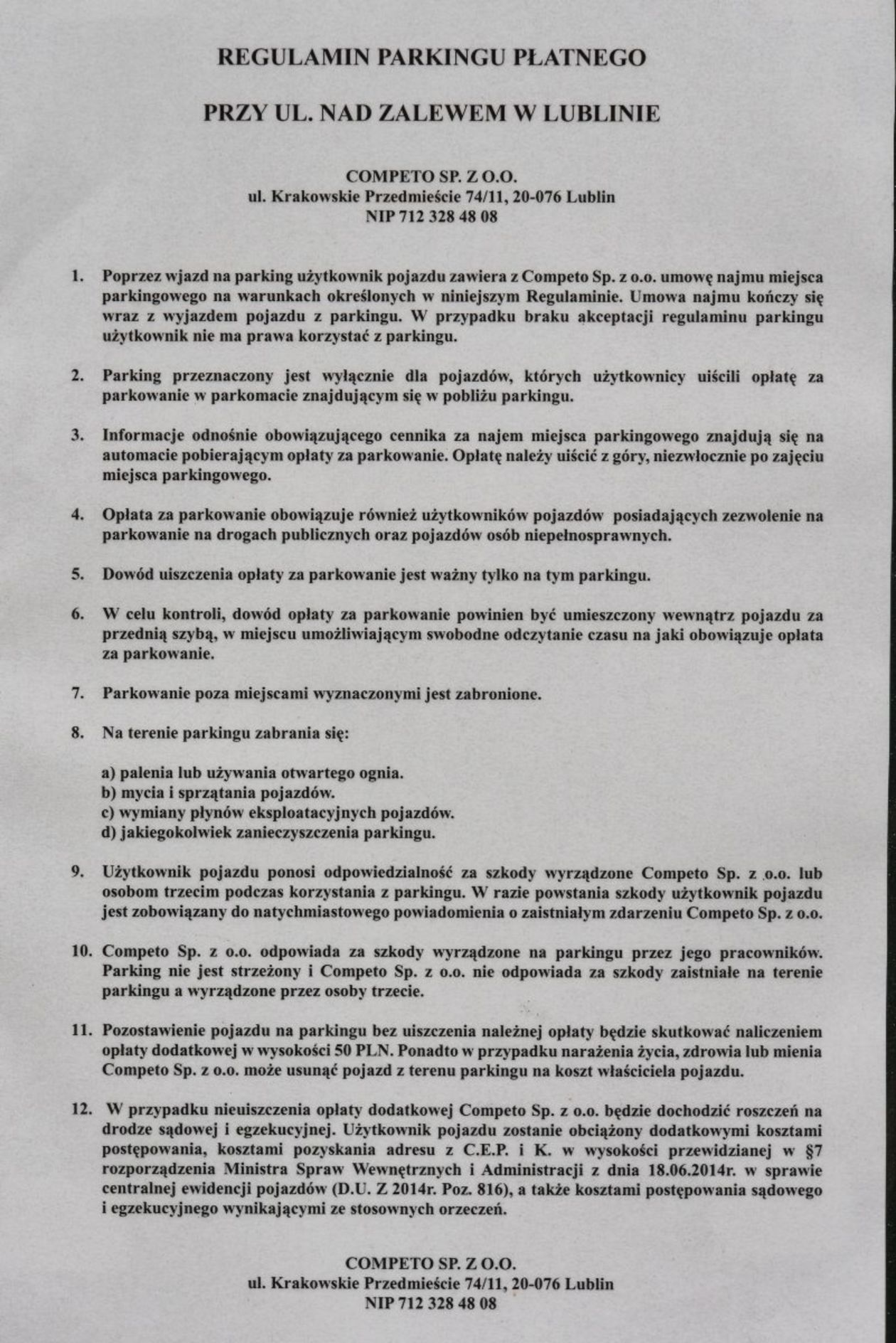 REGULAMIN PARKINGU PŁATNEGO

PRZY UL. NAD ZALEWEM W LUBLINIE

COMPETO SP. Z O.O.
ul. Krakowskie Przedmieście 74/11, 20-076 Lublin
NIP 712 328 48 08

1. Poprzez wjazd na parking użytkownik pojazdu zawiera z Competo Sp. z o.o. umowę najmu miejsca parkingowego na warunkach określonych w niniejszym Regulaminie. Umowa najmu kończy się wraz z wyjazdem pojazdu z parkingu. W przypadku braku akceptacji regulaminu parkingu użytkownik nie ma prawa korzystać z parkingu.

2. Parking przeznaczony jest wyłącznie dla pojazdów, których użytkownicy uiścili opłatę za parkowanie w parkomacie znajdującym się w pobliżu parkingu.

3. Informacje odnośnie obowiązującego cennika za najem miejsca parkingowego znajdują się na automacie pobierającym opłaty za parkowanie. Opłatę należy uiścić z góry, niezwłocznie po zajęciu miejsca parkingowego.

4. Opłata za parkowanie obowiązuje również użytkowników pojazdów posiadających zezwolenie na parkowanie na drogach publicznych oraz pojazdów osób niepełnosprawnych.

5. Dowód uiszczenia opłaty za parkowanie jest ważny tylko na tym parkingu.

6. W celu kontroli, dowód opłaty za parkowanie powinien być umieszczony wewnątrz pojazdu za przednią szybą, w miejscu umożliwiającym swobodne odczytanie czasu na jaki obowiązuje opłata za parkowanie.

7. Parkowanie poza miejscami wyznaczonymi jest zabronione.

8. Na terenie parkingu zabrania się:

a) palenia lub używania otwartego ognia.
b) mycia i sprzątania pojazdów.
c) wymiany płynów eksploatacyjnych pojazdów.
d) jakiegokolwiek zanieczyszczenia parkingu.

9. Użytkownik pojazdu ponosi odpowiedzialność za szkody wyrządzone Competo Sp. z o.o. lub osobom trzecim podczas korzystania z parkingu. W razie powstania szkody użytkownik pojazdu jest zobowiązany do natychmiastowego powiadomienia o zaistniałym zdarzeniu Competo Sp. z o.o.

10. Competo Sp. z o.o. odpowiada za szkody wyrządzone na parkingu przez jego pracowników. Parking nie jest strzeżony i Competo Sp. z o.o. nie odpowiada za szkody zaistniałe na terenie parkingu a wyrządzone przez osoby trzecie.

11. Pozostawienie pojazdu na parkingu bez uiszczenia należnej opłaty będzie skutkować naliczeniem opłaty dodatkowej w wysokości 50 PLN. Ponadto w przypadku narażenia życia, zdrowia lub mienia Competo Sp. z o.o. może usunąć pojazd z terenu parkingu na koszt właściciela pojazdu.

12. W przypadku nieuiszczenia opłaty dodatkowej Competo Sp. z o.o. będzie dochodzić roszczeń na drodze sądowej i egzekucyjnej. Użytkownik pojazdu zostanie obciążony dodatkowymi kosztami postępowania, kosztami pozyskania adresu z C.E.P. i K. w wysokości przewidzianej w §7 rozporządzenia Ministra Spraw Wewnętrznych i Administracji z dnia 18.06.2014r. w sprawie centralnej ewidencji pojazdów (D.U. Z 2014r. Poz. 816), a także kosztami postępowania sądowego i egzekucyjnego wynikającymi ze stosownych orzeczeń.

COMPETO SP. Z O.O.
ul. Krakowskie Przedmieście 74/11, 20-076 Lublin
NIP 712 328 48 08